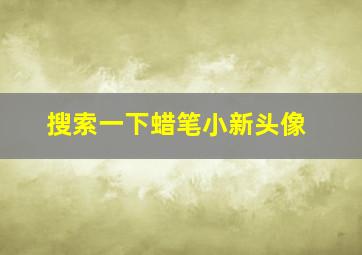 搜索一下蜡笔小新头像